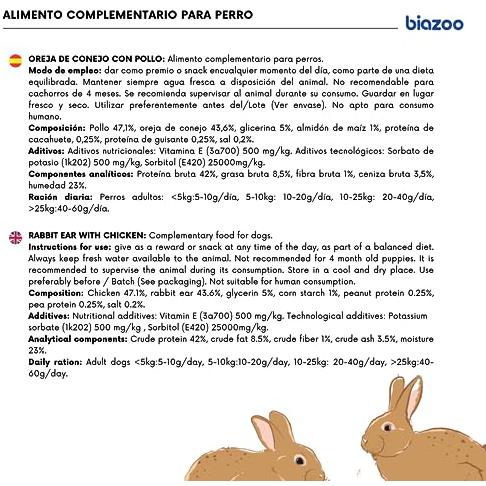 ALIMENTO COMPLEMENTARIO PARA PERRO

biazoo

OREJA DE CONEJO CON POLLO: Alimento complementario para perros.
Modo de empleo: dar como premio o snack encualquier momento del día, como parte de una dieta equilibrada. Mantener siempre agua fresca a disposición del animal. No recomendable para cachorros de 4 meses. Se recomienda supervisar al animal durante su consumo. Guardar en lugar fresco y seco. Utilizar preferentemente antes del/Lote (Ver envase). No apto para consumo humano.
Composición: Pollo 47,1%, oreja de conejo 43,6%, glicerina 5%, almidón de maíz 1%, proteína de cacahuete, 0,25%, proteína de guisante 0,25%, sal 0,2%.
Aditivos: Aditivos nutricionales: Vitamina E (3a700) 500 mg/kg. Aditivos tecnológicos: Sorbato de potasio (1k202) 500 mg/kg, Sorbitol (E420) 25000mg/kg.
Componentes analíticos: Proteína bruta 42%, grasa bruta 8,5%, fibra bruta 1%, ceniza bruta 3,5%, humedad 23%.
Ración diaria: Perros adultos: <5kg:5-10g/día, 5-10kg: 10-20g/día, 10-25kg: 20-40g/día, >25kg:40-60g/día.

RABBIT EAR WITH CHICKEN: Complementary food for dogs.
Instructions for use: give as a reward or snack at any time of the day, as part of a balanced diet. Always keep fresh water available to the animal. Not recommended for 4 month old puppies. It is recommended to supervise the animal during its consumption. Store in a cool and dry place. Use preferably before / Batch (See packaging). Not suitable for human consumption.
Composition: Chicken 47.1%, rabbit ear 43.6%, glycerin 5%, corn starch 1%, peanut protein 0.25%, pea protein 0.25%, salt 0.2%.
Additives: Nutritional additives: Vitamin E (3a700) 500 mg/kg. Technological additives: Potassium sorbate (1k202) 500 mg/kg , Sorbitol (E420) 25000mg/kg.
Analytical components: Crude protein 42%, crude fat 8.5%, crude fiber 1%, crude ash 3.5%, moisture 23%.
Daily ration: Adult dogs <5kg:5-10g/day, 5-10kg:10-20g/day, 10-25kg: 20-40g/day, >25kg:40-60g/day.